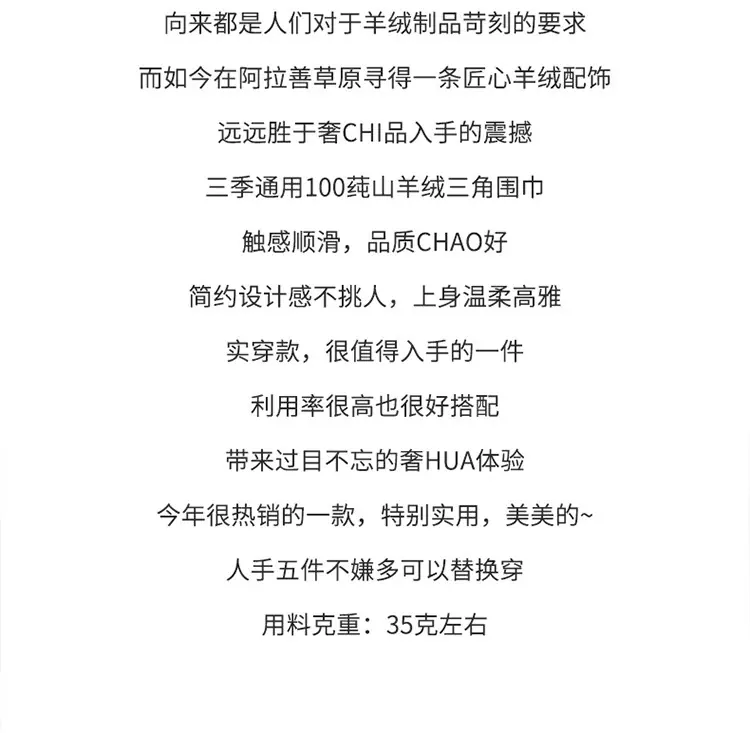 向来都是人们对于羊绒制品苛刻的要求

而如今在阿拉善草原寻得一条匠心羊绒配饰

远远胜于奢CHI品入手的震撼

三季通用100莼山羊绒三角围巾

触感顺滑，品质CHAO好

简约设计感不挑人，上身温柔高雅

实穿款，很值得入手的一件

利用率很高也很好搭配

带来过目不忘的奢HUA体验

今年很热销的一款，特别实用，美美的~

人手五件不嫌多可以替换穿

用料克重：35克左右